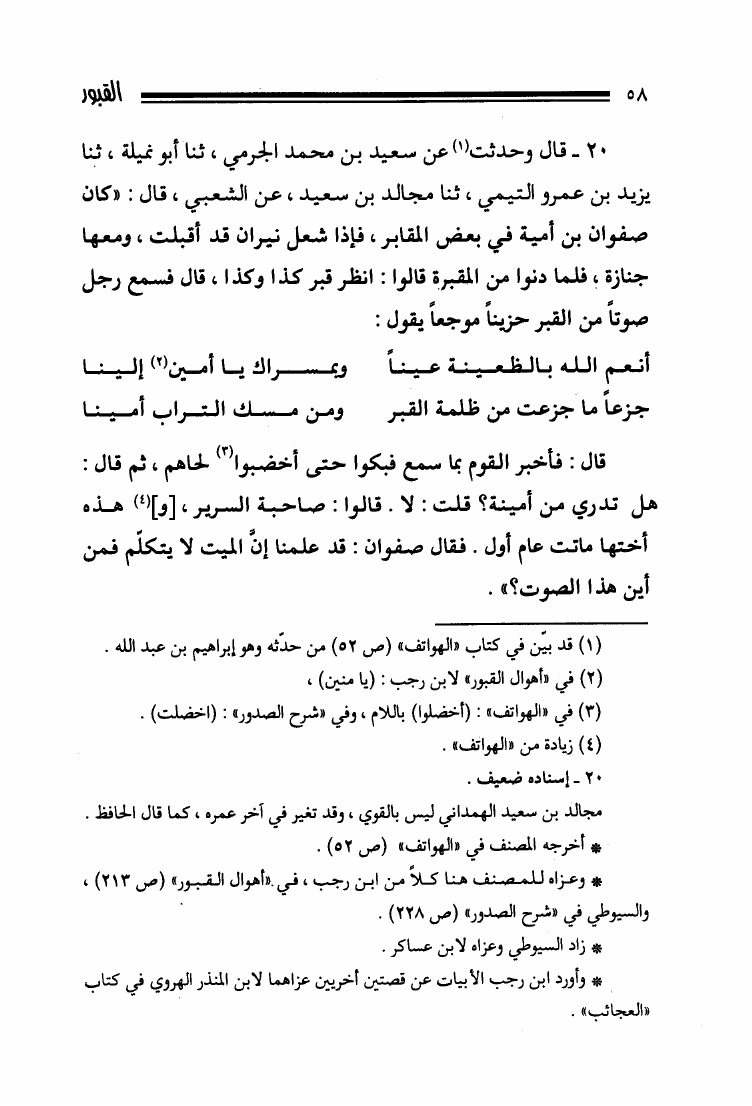 ٥٨ القبور

٢٠ ـ قال وحدثت(١) عن سعيد بن محمد الجرمي ، ثنا أبو نميلة ، ثنا يزيد بن عمرو التيمي ، ثنا مجالد بن سعيد ، عن الشعبي ، قال : «كان صفوان بن أمية في بعض المقابر ، فإذا شعل نيران قد أقبلت ، ومعها جنازة ، فلما دنوا من المقبرة قالوا : انظر قبر كذا وكذا ، قال فسمع رجل صوتاً من القبر حزيناً موجعاً يقول :

أنعم الله بالظعينة عيناً وبمسراك يا أمين(٢) إلينا
جزعاً ما جزعت من ظلمة القبر ومن مسك التراب أمينا

قال : فأخبر القوم بما سمع فبكوا حتى أخضبوا(٣) لحاهم ، ثم قال : هل تدري من أمينة؟ قلت : لا . قالوا : صاحبة السرير ، [و](٤) هذه أختها ماتت عام أول . فقال صفوان : قد علمنا إنَّ الميت لا يتكلّم فمن أين هذا الصوت؟» .

(١) قد بيّن في كتاب «الهواتف» (ص ٥٢) من حدّثه وهو إبراهيم بن عبد الله .
(٢) في «أهوال القبور» لابن رجب : (يا منين) ،
(٣) في «الهواتف» : (أخضلوا) باللام ، وفي «شرح الصدور» : (اخضلت) .
(٤) زيادة من «الهواتف» .
٢٠ ـ إسناده ضعيف .
مجالد بن سعيد الهمداني ليس بالقوي ، وقد تغير في آخر عمره ، كما قال الحافظ .
* أخرجه المصنف في «الهواتف» (ص ٥٢) .
* وعزاه للمصنف هنا كلاً من ابن رجب ، في «أهوال القبور» (ص ٢١٣) ، والسيوطي في «شرح الصدور» (ص ٢٢٨) .
* زاد السيوطي وعزاه لابن عساكر .
* وأورد ابن رجب الأبيات عن قصتين أخريين عزاهما لابن المنذر الهروي في كتاب «العجائب» .